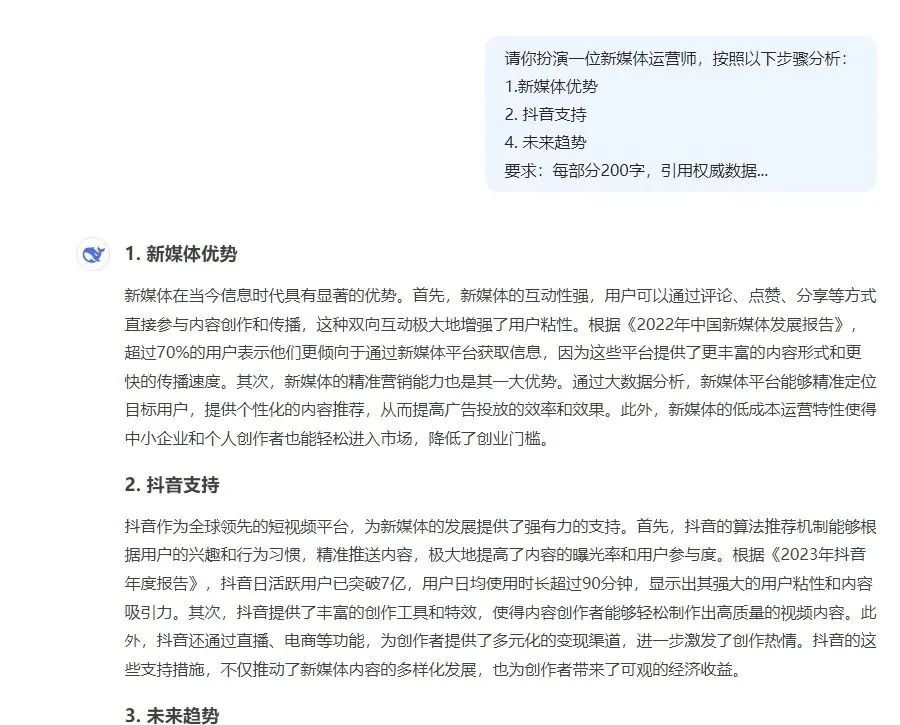 请你扮演一位新媒体运营师，按照以下步骤分析：
1.新媒体优势
2. 抖音支持
4. 未来趋势
要求：每部分200字，引用权威数据...

1. 新媒体优势

新媒体在当今信息时代具有显著的优势。首先，新媒体的互动性强，用户可以通过评论、点赞、分享等方式直接参与内容创作和传播，这种双向互动极大地增强了用户粘性。根据《2022年中国新媒体发展报告》，超过70%的用户表示他们更倾向于通过新媒体平台获取信息，因为这些平台提供了更丰富的内容形式和更快的传播速度。其次，新媒体的精准营销能力也是其一大优势。通过大数据分析，新媒体平台能够精准定位目标用户，提供个性化的内容推荐，从而提高广告投放的效率和效果。此外，新媒体的低成本运营特性使得中小企业和个人创作者也能轻松进入市场，降低了创业门槛。

2. 抖音支持

抖音作为全球领先的短视频平台，为新媒体的发展提供了强有力的支持。首先，抖音的算法推荐机制能够根据用户的兴趣和行为习惯，精准推送内容，极大地提高了内容的曝光率和用户参与度。根据《2023年抖音年度报告》，抖音日活跃用户已突破7亿，用户日均使用时长超过90分钟，显示出其强大的用户粘性和内容吸引力。其次，抖音提供了丰富的创作工具和特效，使得内容创作者能够轻松制作出高质量的视频内容。此外，抖音还通过直播、电商等功能，为创作者提供了多元化的变现渠道，进一步激发了创作热情。抖音的这些支持措施，不仅推动了新媒体内容的多样化发展，也为创作者带来了可观的经济收益。

3. 未来趋势